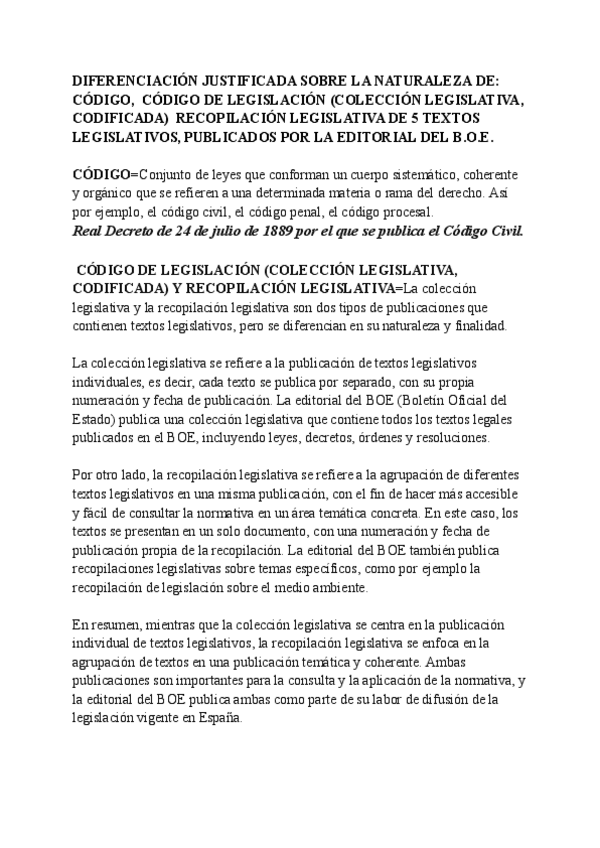 DIFERENCIACIÓN JUSTIFICADA SOBRE LA NATURALEZA DE: CÓDIGO, CÓDIGO DE LEGISLACIÓN (COLECCIÓN LEGISLATIVA, CODIFICADA) RECOPILACIÓN LEGISLATIVA DE 5 TEXTOS LEGISLATIVOS, PUBLICADOS POR LA EDITORIAL DEL B.O.E.

CÓDIGO=Conjunto de leyes que conforman un cuerpo sistemático, coherente y orgánico que se refieren a una determinada materia o rama del derecho. Así por ejemplo, el código civil, el código penal, el código procesal.
Real Decreto de 24 de julio de 1889 por el que se publica el Código Civil.

CÓDIGO DE LEGISLACIÓN (COLECCIÓN LEGISLATIVA, CODIFICADA) Y RECOPILACIÓN LEGISLATIVA=La colección legislativa y la recopilación legislativa son dos tipos de publicaciones que contienen textos legislativos, pero se diferencian en su naturaleza y finalidad.

La colección legislativa se refiere a la publicación de textos legislativos individuales, es decir, cada texto se publica por separado, con su propia numeración y fecha de publicación. La editorial del BOE (Boletín Oficial del Estado) publica una colección legislativa que contiene todos los textos legales publicados en el BOE, incluyendo leyes, decretos, órdenes y resoluciones.

Por otro lado, la recopilación legislativa se refiere a la agrupación de diferentes textos legislativos en una misma publicación, con el fin de hacer más accesible y fácil de consultar la normativa en un área temática concreta. En este caso, los textos se presentan en un solo documento, con una numeración y fecha de publicación propia de la recopilación. La editorial del BOE también publica recopilaciones legislativas sobre temas específicos, como por ejemplo la recopilación de legislación sobre el medio ambiente.

En resumen, mientras que la colección legislativa se centra en la publicación individual de textos legislativos, la recopilación legislativa se enfoca en la agrupación de textos en una publicación temática y coherente. Ambas publicaciones son importantes para la consulta y la aplicación de la normativa, y la editorial del BOE publica ambas como parte de su labor de difusión de la legislación vigente en España.